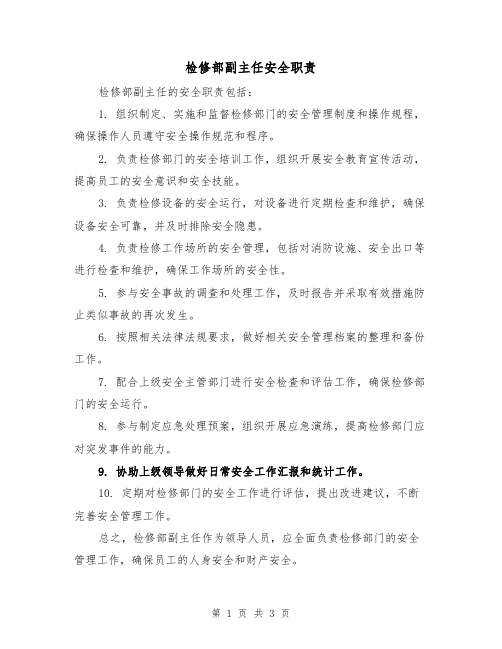 检修部副主任安全职责

检修部副主任的安全职责包括：

1. 组织制定、实施和监督检修部门的安全管理制度和操作规程，确保操作人员遵守安全操作规范和程序。

2. 负责检修部门的安全培训工作，组织开展安全教育宣传活动，提高员工的安全意识和安全技能。

3. 负责检修设备的安全运行，对设备进行定期检查和维护，确保设备安全可靠，并及时排除安全隐患。

4. 负责检修工作场所的安全管理，包括对消防设施、安全出口等进行检查和维护，确保工作场所的安全性。

5. 参与安全事故的调查和处理工作，及时报告并采取有效措施防止类似事故的再次发生。

6. 按照相关法律法规要求，做好相关安全管理档案的整理和备份工作。

7. 配合上级安全主管部门进行安全检查和评估工作，确保检修部门的安全运行。

8. 参与制定应急处理预案，组织开展应急演练，提高检修部门应对突发事件的能力。

9. 协助上级领导做好日常安全工作汇报和统计工作。

10. 定期对检修部门的安全工作进行评估，提出改进建议，不断完善安全管理工作。

总之，检修部副主任作为领导人员，应全面负责检修部门的安全管理工作，确保员工的人身安全和财产安全。

第 1 页 共 3 页